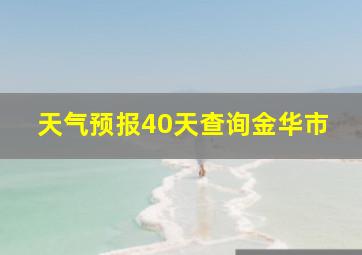 天气预报40天查询金华市